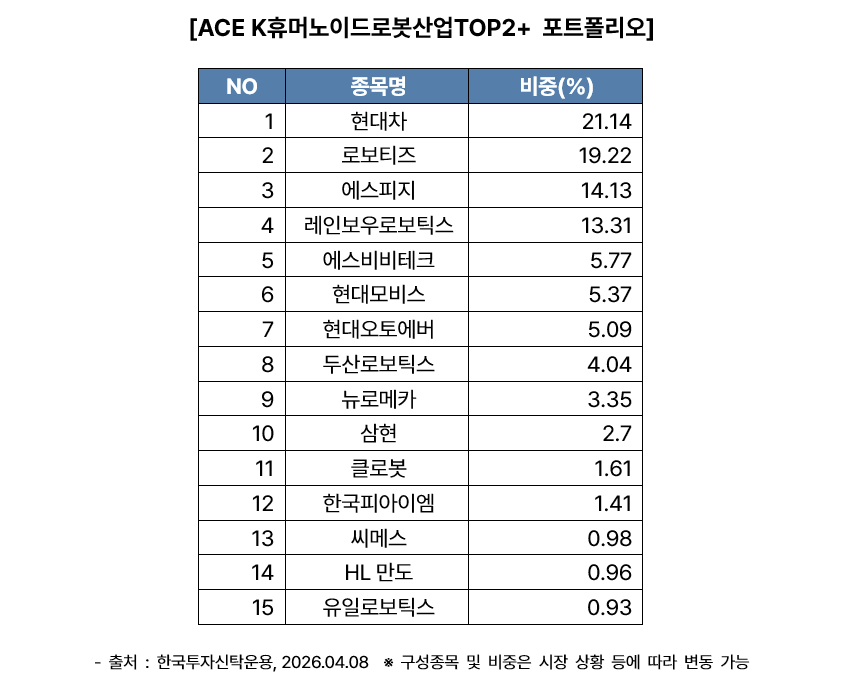 [ACE K휴머노이드로봇산업TOP2+ 포트폴리오]

| NO | 종목명 | 비중(%) |
|---|---|---|
| 1 | 현대차 | 21.14 |
| 2 | 로보티즈 | 19.22 |
| 3 | 에스피지 | 14.13 |
| 4 | 레인보우로보틱스 | 13.31 |
| 5 | 에스비비테크 | 5.77 |
| 6 | 현대모비스 | 5.37 |
| 7 | 현대오토에버 | 5.09 |
| 8 | 두산로보틱스 | 4.04 |
| 9 | 뉴로메카 | 3.35 |
| 10 | 삼현 | 2.7 |
| 11 | 클로봇 | 1.61 |
| 12 | 한국피아이엠 | 1.41 |
| 13 | 씨메스 | 0.98 |
| 14 | HL 만도 | 0.96 |
| 15 | 유일로보틱스 | 0.93 |

- 출처 : 한국투자신탁운용, 2026.04.08 ※ 구성종목 및 비중은 시장 상황 등에 따라 변동 가능